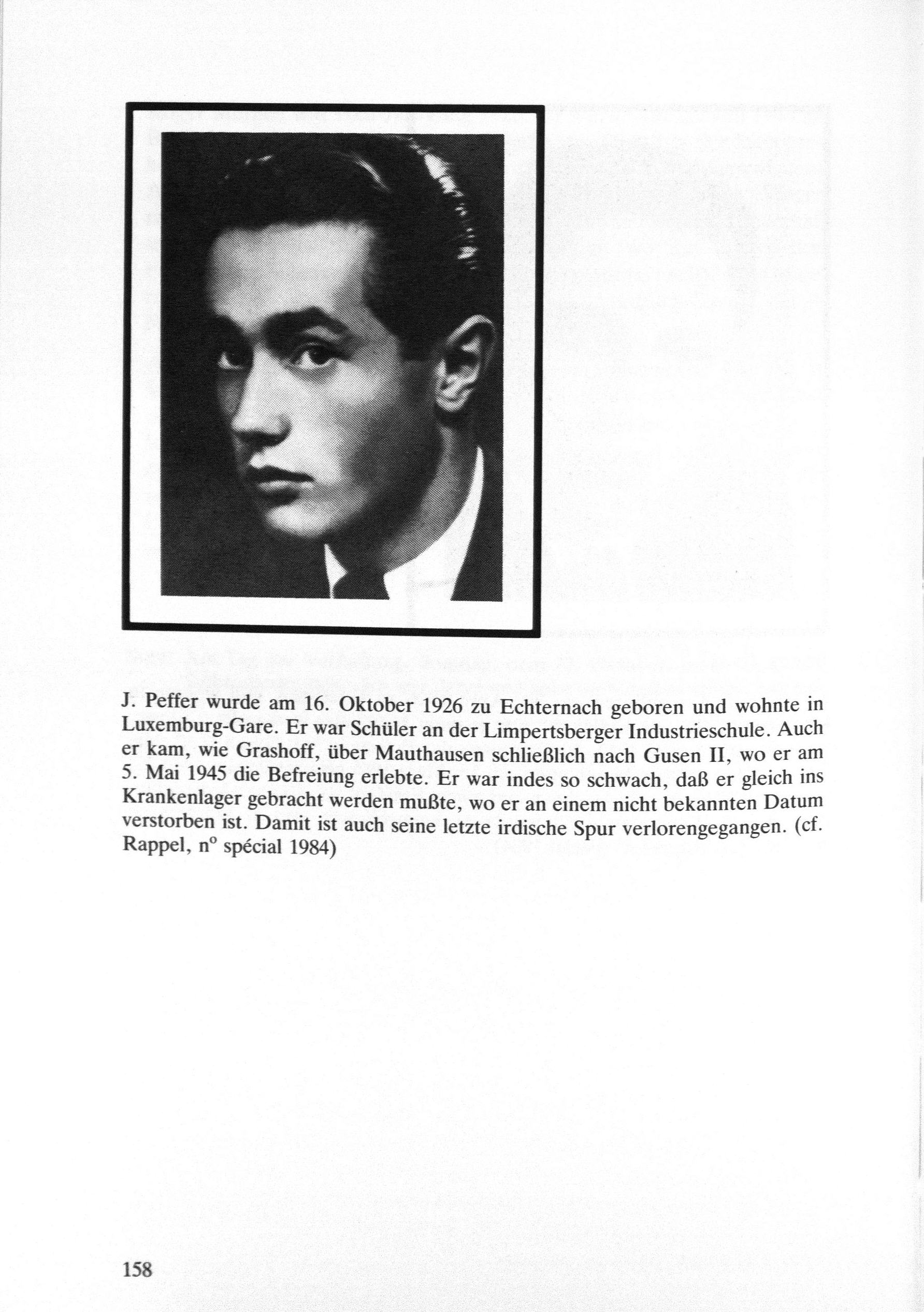 J. Peffer wurde am 16. Oktober 1926 zu Echternach geboren und wohnte in Luxemburg-Gare. Er war Schüler an der Limpertsberger Industrieschule. Auch er kam, wie Grashoff, über Mauthausen schließlich nach Gusen II, wo er am 5. Mai 1945 die Befreiung erlebte. Er war indes so schwach, daß er gleich ins Krankenlager gebracht werden mußte, wo er an einem nicht bekannten Datum verstorben ist. Damit ist auch seine letzte irdische Spur verlorengegangen. (cf. Rappel, n° spécial 1984)

158